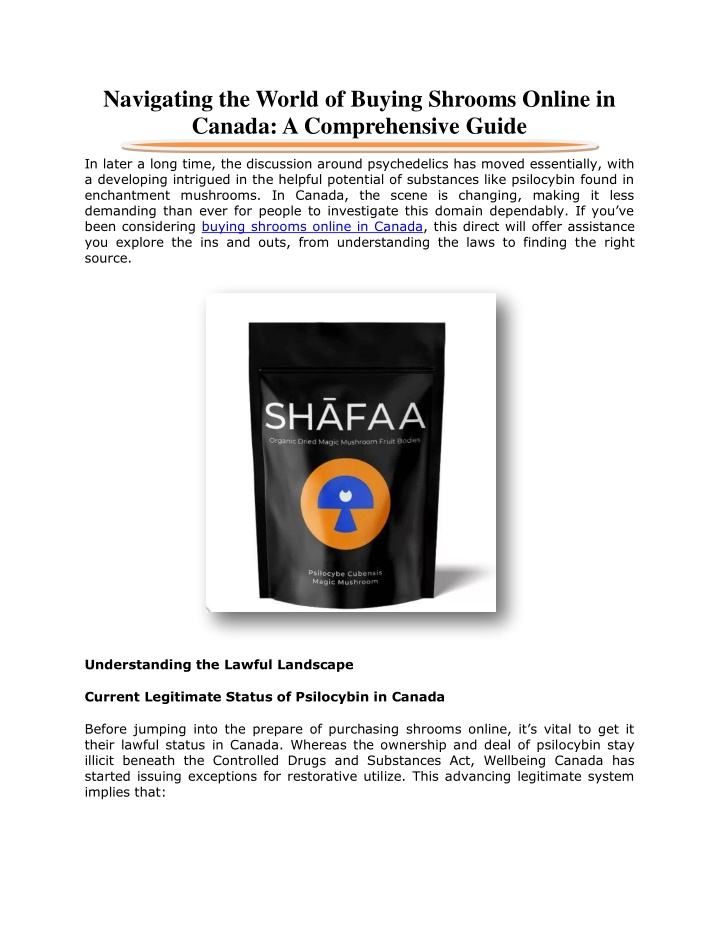 Navigating the World of Buying Shrooms Online in Canada: A Comprehensive Guide

In later a long time, the discussion around psychedelics has moved essentially, with a developing intrigued in the helpful potential of substances like psilocybin found in enchantment mushrooms. In Canada, the scene is changing, making it less demanding than ever for people to investigate this domain dependably. If you've been considering buying shrooms online in Canada, this direct will offer assistance you explore the ins and outs, from understanding the laws to finding the right source.

SHĀFAA

Organic Dried Magic Mushroom Fruit Bodies

Psilocybe Cubensis
Magic Mushroom

Understanding the Lawful Landscape

Current Legitimate Status of Psilocybin in Canada

Before jumping into the prepare of purchasing shrooms online, it's vital to get it their lawful status in Canada. Whereas the ownership and deal of psilocybin stay illicit beneath the Controlled Drugs and Substances Act, Wellbeing Canada has started issuing exceptions for restorative utilize. This advancing legitimate system implies that: